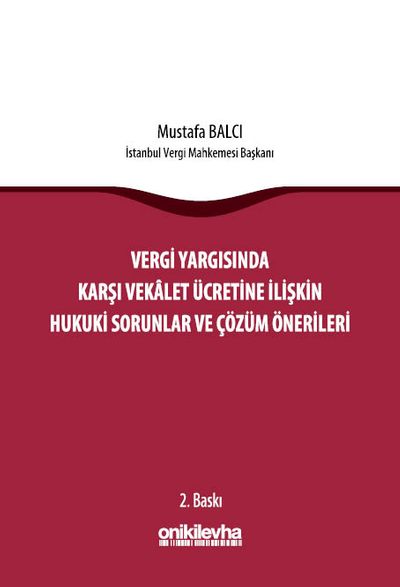 Mustafa BALCI
İstanbul Vergi Mahkemesi Başkanı

VERGİ YARGISINDA
KARŞI VEKÂLET ÜCRETİNE İLİŞKİN
HUKUKİ SORUNLAR VE ÇÖZÜM ÖNERİLERİ

2. Baskı

onikilevha